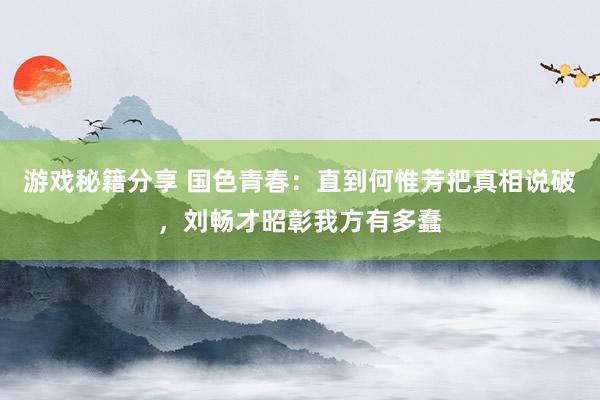 游戏秘籍分享 国色青春：直到何惟芳把真相说破，刘畅才昭彰我方有多蠢